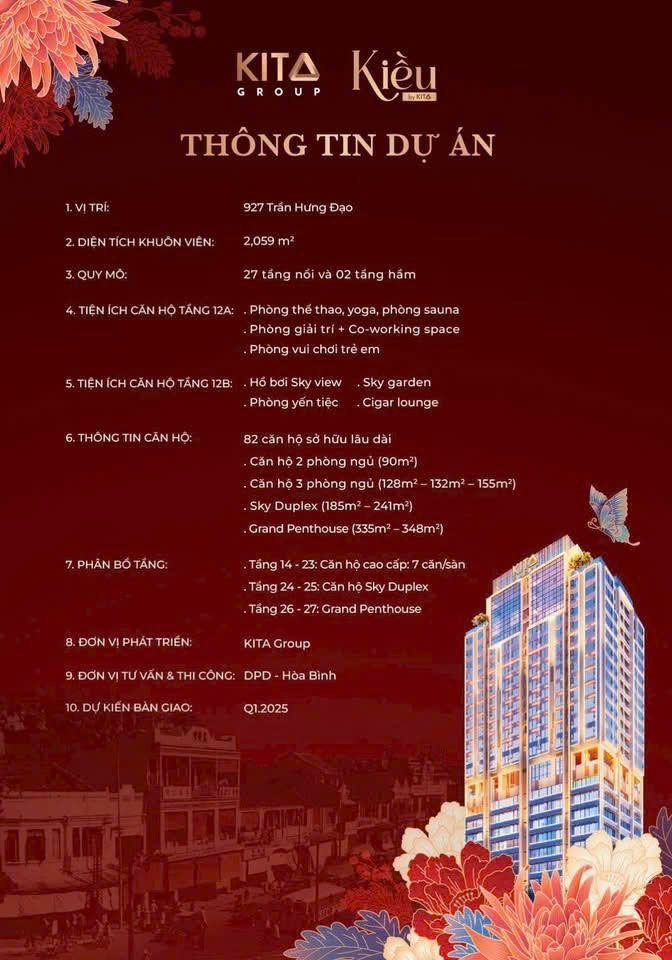 KITA GROUP Kiều by KITA

THÔNG TIN DỰ ÁN

1. VỊ TRÍ: 927 Trần Hưng Đạo

2. DIỆN TÍCH KHUÔN VIÊN: 2,059 m²

3. QUY MÔ: 27 tầng nổi và 02 tầng hầm

4. TIỆN ÍCH CĂN HỘ TẦNG 12A: . Phòng thể thao, yoga, phòng sauna
. Phòng giải trí + Co-working space
. Phòng vui chơi trẻ em

5. TIỆN ÍCH CĂN HỘ TẦNG 12B: . Hồ bơi Sky view . Sky garden
. Phòng yến tiệc . Cigar lounge

6. THÔNG TIN CĂN HỘ: 82 căn hộ sở hữu lâu dài
. Căn hộ 2 phòng ngủ (90m²)
. Căn hộ 3 phòng ngủ (128m² – 132m² – 155m²)
. Sky Duplex (185m² – 241m²)
. Grand Penthouse (335m² – 348m²)

7. PHÂN BỔ TẦNG: . Tầng 14 - 23: Căn hộ cao cấp: 7 căn/sàn
. Tầng 24 - 25: Căn hộ Sky Duplex
. Tầng 26 - 27: Grand Penthouse

8. ĐƠN VỊ PHÁT TRIỂN: KITA Group

9. ĐƠN VỊ TƯ VẤN & THI CÔNG: DPD - Hòa Bình

10. DỰ KIẾN BÀN GIAO: Q1.2025